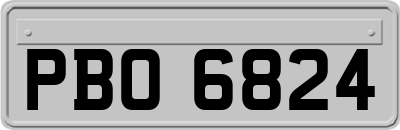 PBO 6824